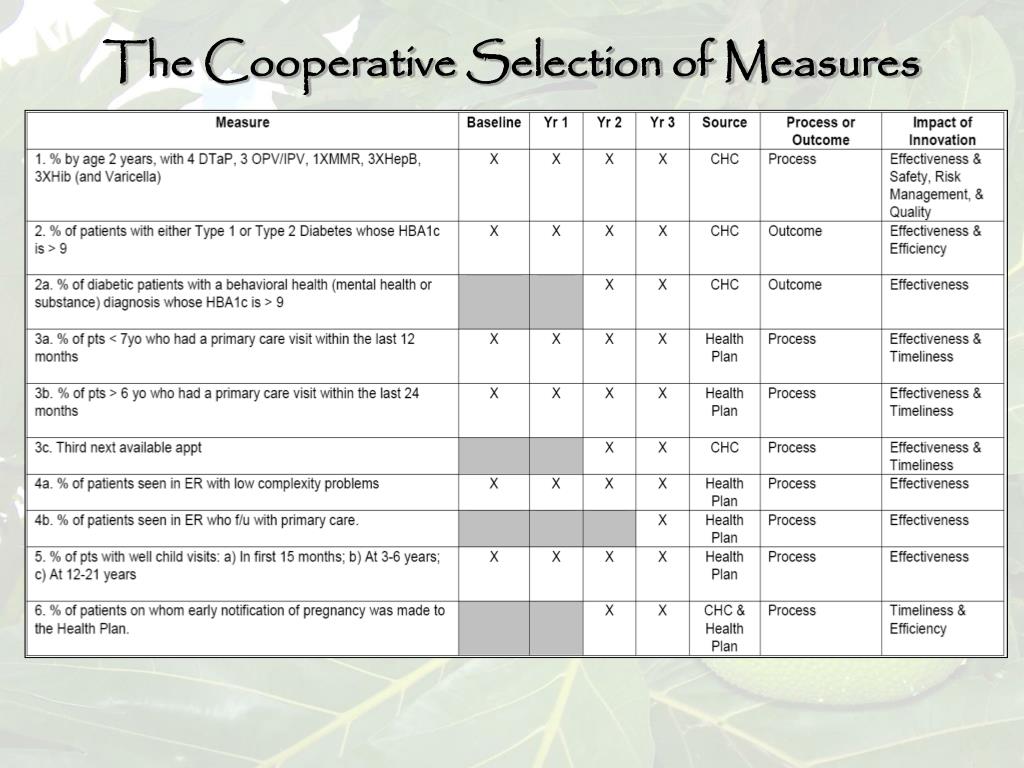 The Cooperative Selection of Measures

| Measure | Baseline | Yr 1 | Yr 2 | Yr 3 | Source | Process or Outcome | Impact of Innovation |
|---|---|---|---|---|---|---|---|
| 1. % by age 2 years, with 4 DTaP, 3 OPV/IPV, 1XMMR, 3XHepB, 3XHib (and Varicella) | X | X | X | X | CHC | Process | Effectiveness & Safety, Risk Management, & Quality |
| 2. % of patients with either Type 1 or Type 2 Diabetes whose HBA1c is > 9 | X | X | X | X | CHC | Outcome | Effectiveness & Efficiency |
| 2a. % of diabetic patients with a behavioral health (mental health or substance) diagnosis whose HBA1c is > 9 | | | X | X | CHC | Outcome | Effectiveness |
| 3a. % of pts < 7yo who had a primary care visit within the last 12 months | X | X | X | X | Health Plan | Process | Effectiveness & Timeliness |
| 3b. % of pts > 6 yo who had a primary care visit within the last 24 months | X | X | X | X | Health Plan | Process | Effectiveness & Timeliness |
| 3c. Third next available appt | | | X | X | CHC | Process | Effectiveness & Timeliness |
| 4a. % of patients seen in ER with low complexity problems | X | X | X | X | Health Plan | Process | Effectiveness |
| 4b. % of patients seen in ER who f/u with primary care. | | | | X | Health Plan | Process | Effectiveness |
| 5. % of pts with well child visits: a) In first 15 months; b) At 3-6 years; c) At 12-21 years | X | X | X | X | Health Plan | Process | Effectiveness |
| 6. % of patients on whom early notification of pregnancy was made to the Health Plan. | | | X | X | CHC & Health Plan | Process | Timeliness & Efficiency |